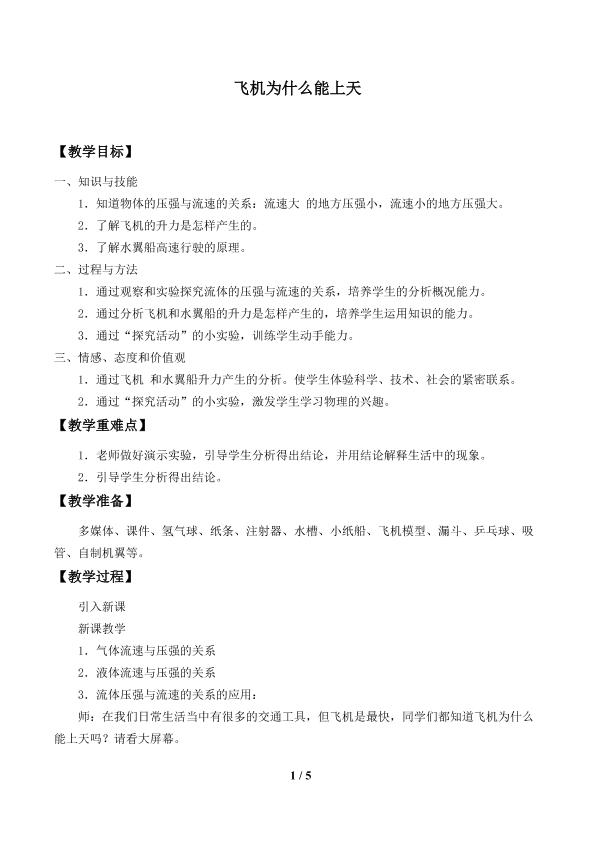 飞机为什么能上天

【教学目标】

一、知识与技能

1．知道物体的压强与流速的关系：流速大 的地方压强小，流速小的地方压强大。

2．了解飞机的升力是怎样产生的。

3．了解水翼船高速行驶的原理。

二、过程与方法

1．通过观察和实验探究流体的压强与流速的关系，培养学生的分析概况能力。

2．通过分析飞机和水翼船的升力是怎样产生的，培养学生运用知识的能力。

3．通过“探究活动”的小实验，训练学生动手能力。

三、情感、态度和价值观

1．通过飞机 和水翼船升力产生的分析。使学生体验科学、技术、社会的紧密联系。

2．通过“探究活动”的小实验，激发学生学习物理的兴趣。

【教学重难点】

1．老师做好演示实验，引导学生分析得出结论，并用结论解释生活中的现象。

2．引导学生分析得出结论。

【教学准备】

多媒体、课件、氢气球、纸条、注射器、水槽、小纸船、飞机模型、漏斗、乒乓球、吸管、自制机翼等。

【教学过程】

引入新课

新课教学

1．气体流速与压强的关系

2．液体流速与压强的关系

3．流体压强与流速的关系的应用：

师：在我们日常生活当中有很多的交通工具，但飞机是最快，同学们都知道飞机为什么能上天吗？请看大屏幕。

1 / 5